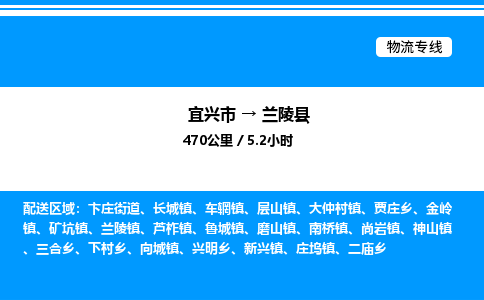 物流专线

宜兴市 → 兰陵县

470公里 / 5.2小时

配送区域：卞庄街道、长城镇、车辋镇、层山镇、大仲村镇、贾庄乡、金岭镇、矿坑镇、兰陵镇、芦柞镇、鲁城镇、磨山镇、南桥镇、尚岩镇、神山镇、三合乡、下村乡、向城镇、兴明乡、新兴镇、庄坞镇、二庙乡